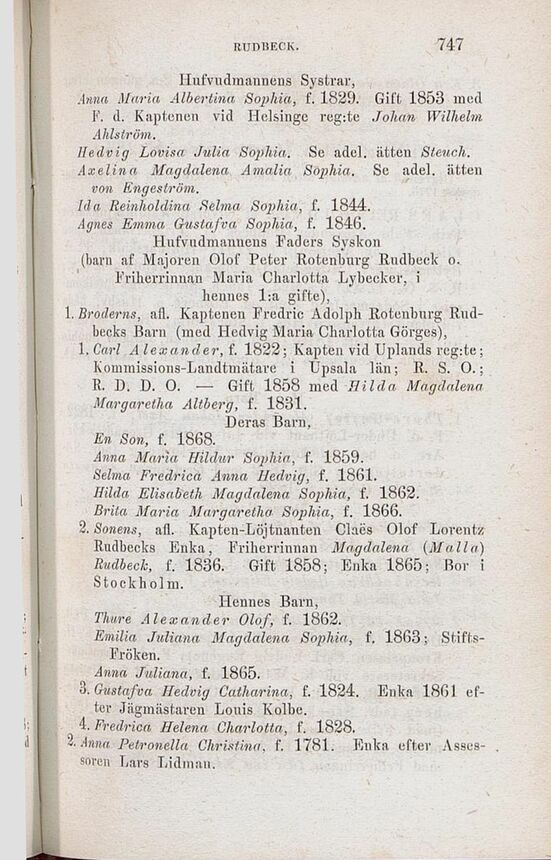 RUDBECK. 747

Hufvudmannens Systrar,

Anna Maria Albertina Sophia, f. 1829. Gift 1853 med F. d. Kaptenen vid Helsinge reg:te Johan Wilhelm Ahlström.

Hedvig Lovisa Julia Sophia. Se adel. ätten Steuch.

Axelina Magdalena Amalia Sophia. Se adel. ätten von Engeström.

Ida Reinholdina Selma Sophia, f. 1844.

Agnes Emma Gustafva Sophia, f. 1846.

Hufvudmannens Faders Syskon (barn af Majoren Olof Peter Rotenburg Rudbeck o. Friherrinnan Maria Charlotta Lybecker, i hennes 1:a gifte),

1. Broderns, afl. Kaptenen Fredric Adolph Rotenburg Rudbecks Barn (med Hedvig Maria Charlotta Görges),

1. Carl Alexander, f. 1822; Kapten vid Uplands reg:te; Kommissions-Landtmätare i Upsala län; R. S. O.; R. D. D. O. — Gift 1858 med Hilda Magdalena Margaretha Altberg, f. 1831.

Deras Barn,

En Son, f. 1868.

Anna Maria Hildur Sophia, f. 1859.

Selma Fredrica Anna Hedvig, f. 1861.

Hilda Elisabeth Magdalena Sophia, f. 1862.

Brita Maria Margaretha Sophia, f. 1866.

2. Sonens, afl. Kapten-Löjtnanten Claës Olof Lorentz Rudbecks Enka, Friherrinnan Magdalena (Malla) Rudbeck, f. 1836. Gift 1858; Enka 1865; Bor i Stockholm.

Hennes Barn,

Thure Alexander Olof, f. 1862.

Emilia Juliana Magdalena Sophia, f. 1863; Stifts-Fröken.

Anna Juliana, f. 1865.

3. Gustafva Hedvig Catharina, f. 1824. Enka 1861 efter Jägmästaren Louis Kolbe.

4. Fredrica Helena Charlotta, f. 1828.

2. Anna Petronella Christina, f. 1781. Enka efter Assessoren Lars Lidman.